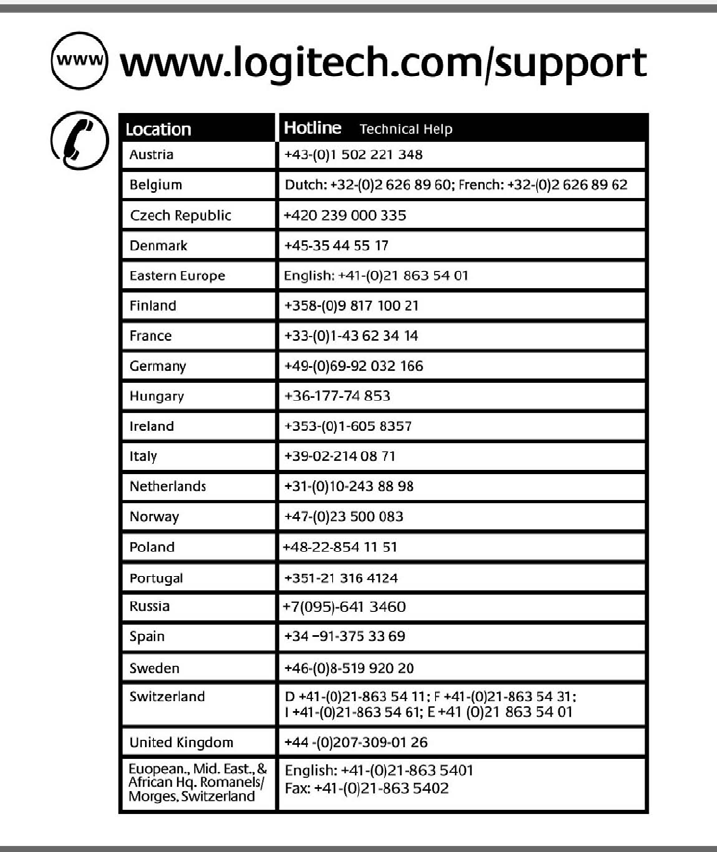 www www.logitech.com/support

| Location | Hotline Technical Help |
|---|---|
| Austria | +43-(0)1 502 221 348 |
| Belgium | Dutch: +32-(0)2 626 89 60; French: +32-(0)2 626 89 62 |
| Czech Republic | +420 239 000 335 |
| Denmark | +45-35 44 55 17 |
| Eastern Europe | English: +41-(0)21 863 54 01 |
| Finland | +358-(0)9 817 100 21 |
| France | +33-(0)1-43 62 34 14 |
| Germany | +49-(0)69-92 032 166 |
| Hungary | +36-177-74 853 |
| Ireland | +353-(0)1-605 8357 |
| Italy | +39-02-214 08 71 |
| Netherlands | +31-(0)10-243 88 98 |
| Norway | +47-(0)23 500 083 |
| Poland | +48-22-854 11 51 |
| Portugal | +351-21 316 4124 |
| Russia | +7(095)-641 3460 |
| Spain | +34 -91-375 33 69 |
| Sweden | +46-(0)8-519 920 20 |
| Switzerland | D +41-(0)21-863 54 11; F +41-(0)21-863 54 31; I +41-(0)21-863 54 61; E +41 (0)21 863 54 01 |
| United Kingdom | +44 -(0)207-309-01 26 |
| Euopean., Mid. East., & African Hq. Romanels/ Morges, Switzerland | English: +41-(0)21-863 5401 Fax: +41-(0)21-863 5402 |